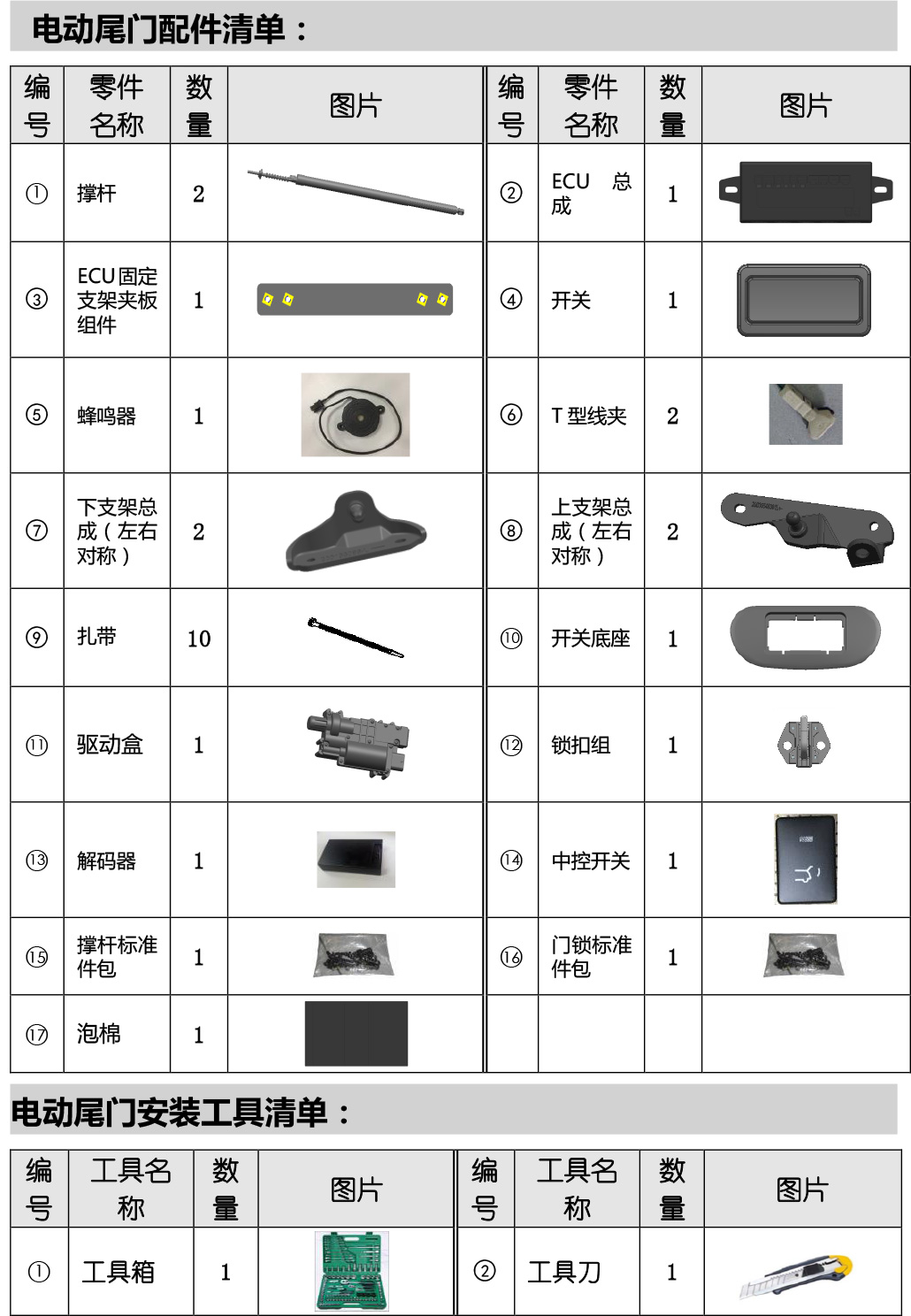 电动尾门配件清单：

| 编号 | 零件名称 | 数量 | 图片 | 编号 | 零件名称 | 数量 | 图片 |
|---|---|---|---|---|---|---|---|
| ① | 撑杆 | 2 | | ② | ECU 总成 | 1 | |
| ③ | ECU固定支架夹板组件 | 1 | | ④ | 开关 | 1 | |
| ⑤ | 蜂鸣器 | 1 | | ⑥ | T 型线夹 | 2 | |
| ⑦ | 下支架总成（左右对称） | 2 | | ⑧ | 上支架总成（左右对称） | 2 | |
| ⑨ | 扎带 | 10 | | ⑩ | 开关底座 | 1 | |
| ⑪ | 驱动盒 | 1 | | ⑫ | 锁扣组 | 1 | |
| ⑬ | 解码器 | 1 | | ⑭ | 中控开关 | 1 | |
| ⑮ | 撑杆标准件包 | 1 | | ⑯ | 门锁标准件包 | 1 | |
| ⑰ | 泡棉 | 1 | | | | | |

电动尾门安装工具清单：

| 编号 | 工具名称 | 数量 | 图片 | 编号 | 工具名称 | 数量 | 图片 |
|---|---|---|---|---|---|---|---|
| ① | 工具箱 | 1 | | ② | 工具刀 | 1 | |